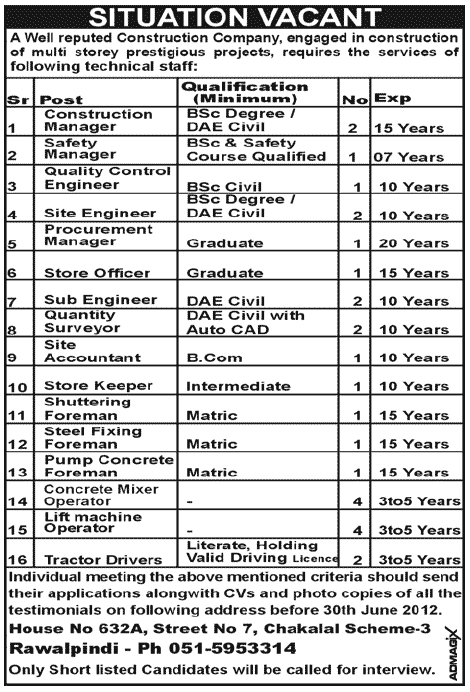 SITUATION VACANT

A Well reputed Construction Company, engaged in construction of multi storey prestigious projects, requires the services of following technical staff:

| Sr | Post | Qualification (Minimum) | No | Exp |
|---|---|---|---|---|
| 1 | Construction Manager | BSc Degree / DAE Civil | 2 | 15 Years |
| 2 | Safety Manager | BSc & Safety Course Qualified | 1 | 07 Years |
| 3 | Quality Control Engineer | BSc Civil | 1 | 10 Years |
| 4 | Site Engineer | BSc Degree / DAE Civil | 2 | 10 Years |
| 5 | Procurement Manager | Graduate | 1 | 20 Years |
| 6 | Store Officer | Graduate | 1 | 15 Years |
| 7 | Sub Engineer | DAE Civil | 2 | 10 Years |
| 8 | Quantity Surveyor | DAE Civil with Auto CAD | 2 | 10 Years |
| 9 | Site Accountant | B.Com | 1 | 10 Years |
| 10 | Store Keeper | Intermediate | 1 | 10 Years |
| 11 | Shuttering Foreman | Matric | 1 | 15 Years |
| 12 | Steel Fixing Foreman | Matric | 1 | 15 Years |
| 13 | Pump Concrete Foreman | Matric | 1 | 15 Years |
| 14 | Concrete Mixer Operator | - | 4 | 3to5 Years |
| 15 | Lift machine Operator | - | 4 | 3to5 Years |
| 16 | Tractor Drivers | Literate, Holding Valid Driving Licence | 2 | 3to5 Years |

Individual meeting the above mentioned criteria should send their applications alongwith CVs and photo copies of all the testimonials on following address before 30th June 2012.

House No 632A, Street No 7, Chakalal Scheme-3
Rawalpindi - Ph 051-5953314
Only Short listed Candidates will be called for interview.

ADMAGIX